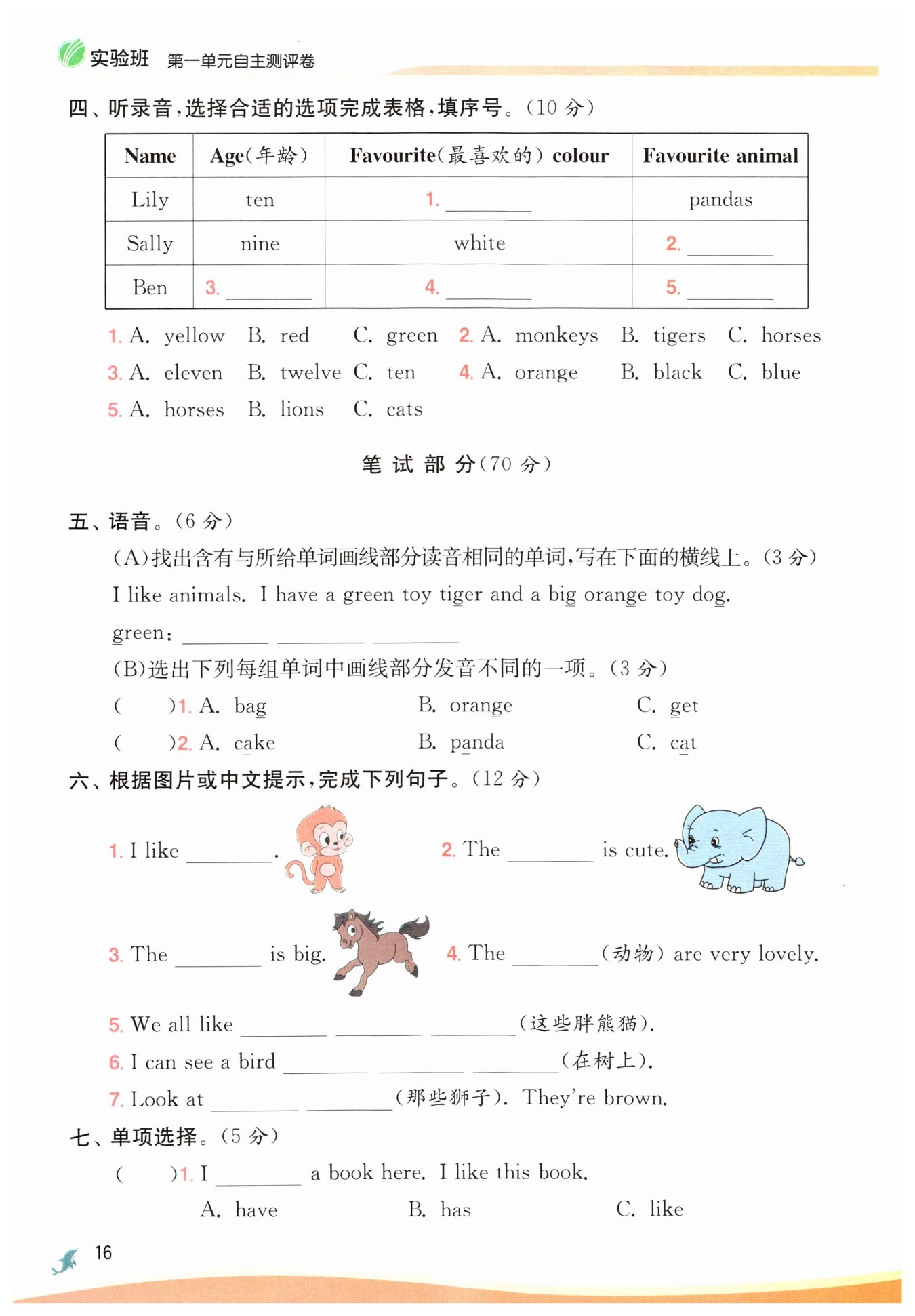 实验班　第一单元自主测评卷

四、听录音，选择合适的选项完成表格，填序号。(10 分)

| Name | Age(年龄) | Favourite(最喜欢的) colour | Favourite animal |
|---|---|---|---|
| Lily | ten | 1. ________ | pandas |
| Sally | nine | white | 2. ________ |
| Ben | 3. ________ | 4. ________ | 5. ________ |

1. A. yellow　B. red　C. green　2. A. monkeys　B. tigers　C. horses
3. A. eleven　B. twelve　C. ten　4. A. orange　B. black　C. blue
5. A. horses　B. lions　C. cats

笔 试 部 分(70 分)

五、语音。(6 分)

(A)找出含有与所给单词画线部分读音相同的单词，写在下面的横线上。(3 分)
I like animals. I have a green toy tiger and a big orange toy dog.
green: ________ ________ ________

(B)选出下列每组单词中画线部分发音不同的一项。(3 分)
(　　)1. A. bag　B. orange　C. get
(　　)2. A. cake　B. panda　C. cat

六、根据图片或中文提示，完成下列句子。(12 分)

1. I like ________.　2. The ________ is cute.
3. The ________ is big.　4. The ________(动物) are very lovely.
5. We all like ________ ________ ________(这些胖熊猫).
6. I can see a bird ________ ________ ________(在树上).
7. Look at ________ ________(那些狮子). They're brown.

七、单项选择。(5 分)

(　　)1. I ________ a book here. I like this book.
A. have　B. has　C. like

16